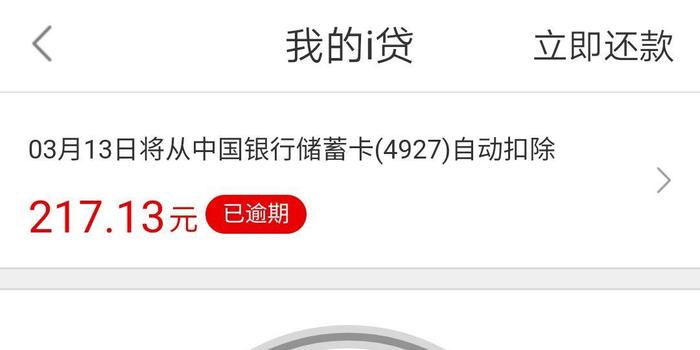 我的i贷

立即还款

03月13日将从中国银行储蓄卡(4927)自动扣除

217.13元

已逾期